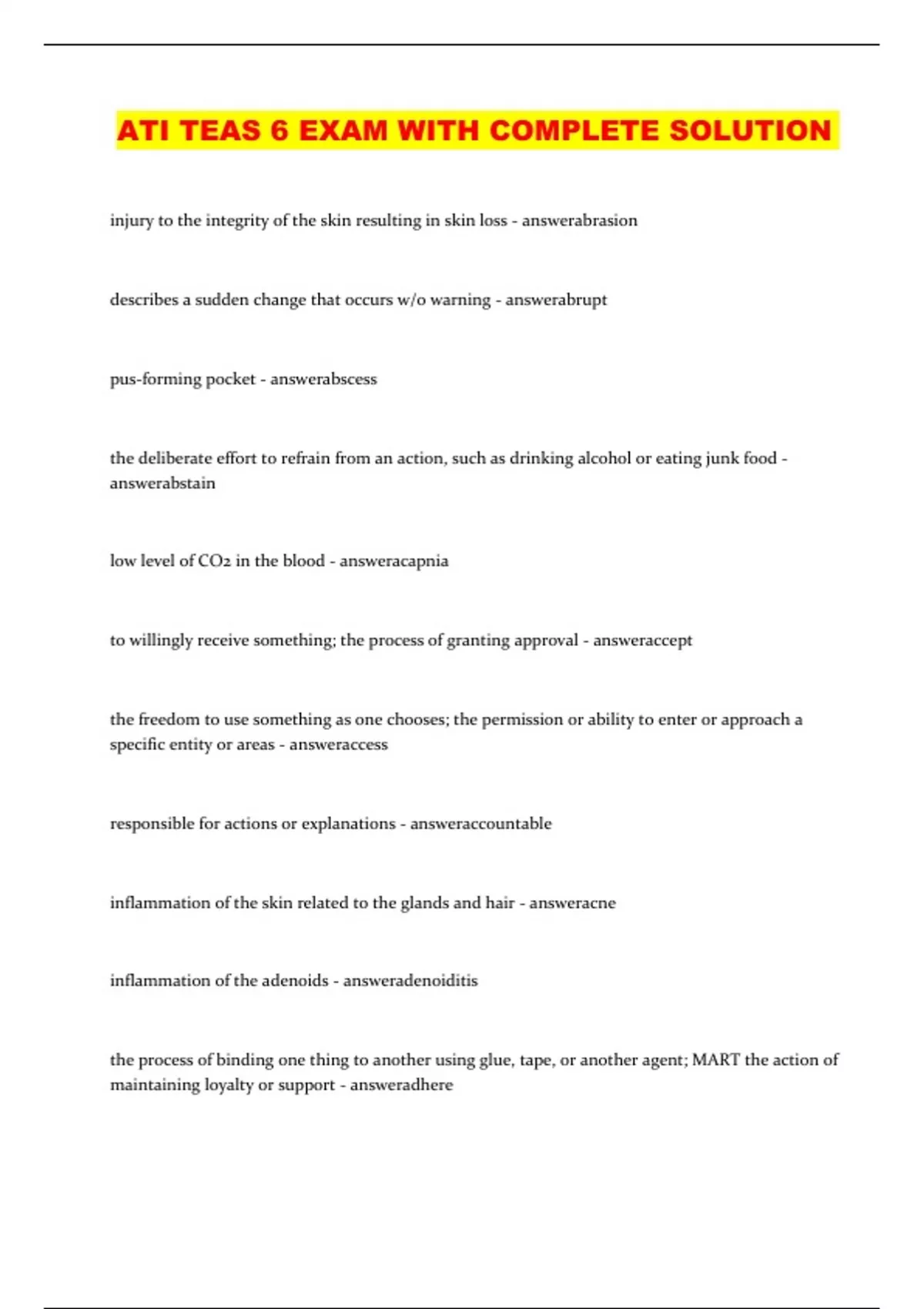 ATI TEAS 6 EXAM WITH COMPLETE SOLUTION

injury to the integrity of the skin resulting in skin loss - answerabrasion

describes a sudden change that occurs w/o warning - answerabrupt

pus-forming pocket - answerabscess

the deliberate effort to refrain from an action, such as drinking alcohol or eating junk food - answerabstain

low level of $CO_2$ in the blood - answeracapnia

to willingly receive something; the process of granting approval - answeraccept

the freedom to use something as one chooses; the permission or ability to enter or approach a specific entity or areas - answeraccess

responsible for actions or explanations - answeraccountable

inflammation of the skin related to the glands and hair - answeracne

inflammation of the adenoids - answeradenoiditis

the process of binding one thing to another using glue, tape, or another agent; MART the action of maintaining loyalty or support - answeradhere